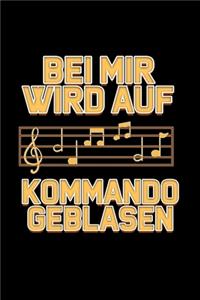 BEI MIR WIRD AUF

KOMMANDO GEBLASEN